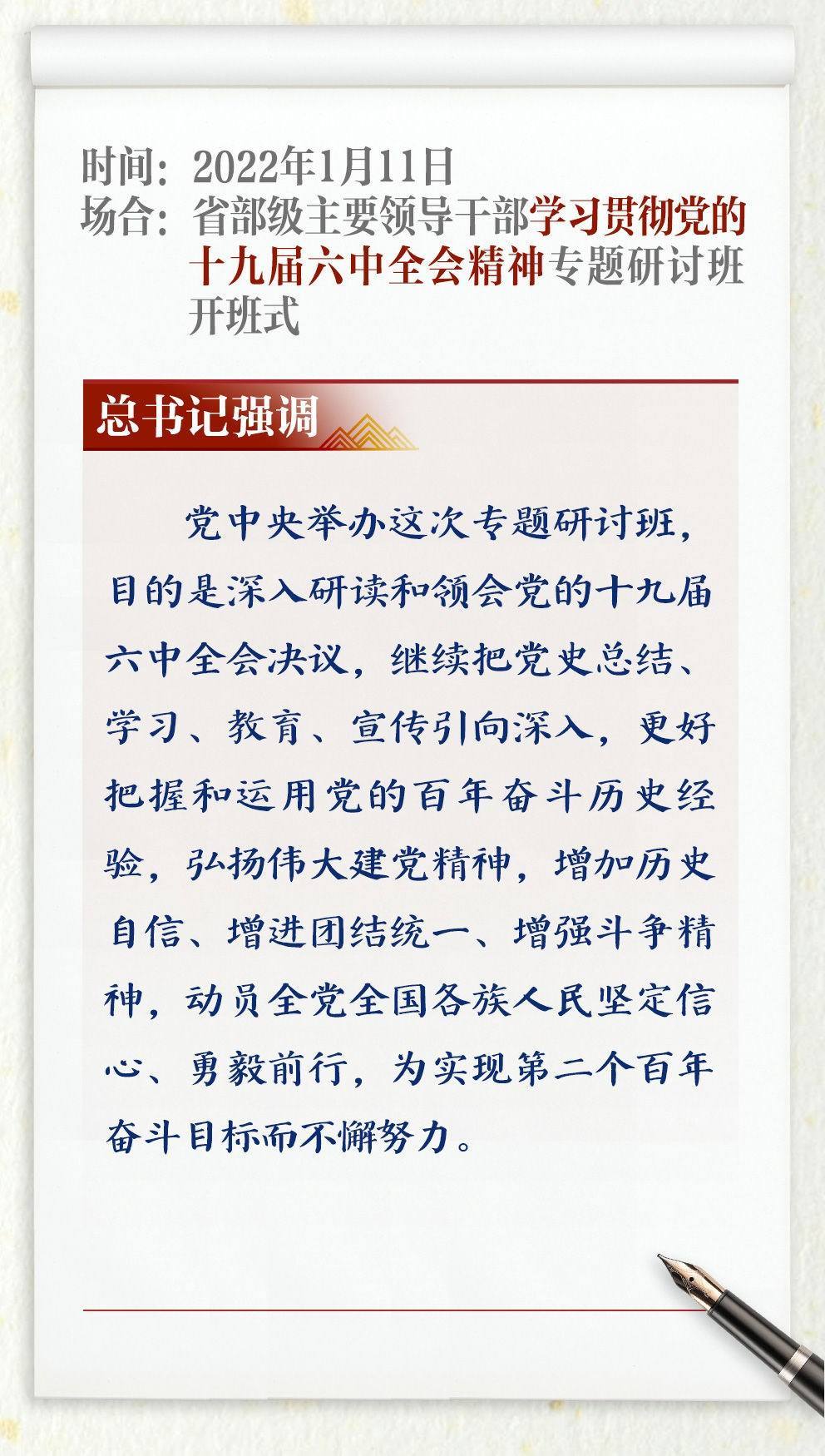 时间：2022年1月11日
场合：省部级主要领导干部学习贯彻党的十九届六中全会精神专题研讨班开班式

总书记强调

党中央举办这次专题研讨班，目的是深入研读和领会党的十九届六中全会决议，继续把党史总结、学习、教育、宣传引向深入，更好把握和运用党的百年奋斗历史经验，弘扬伟大建党精神，增加历史自信、增进团结统一、增强斗争精神，动员全党全国各族人民坚定信心、勇毅前行，为实现第二个百年奋斗目标而不懈努力。